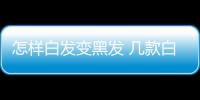 怎样白发变黑发 几款白